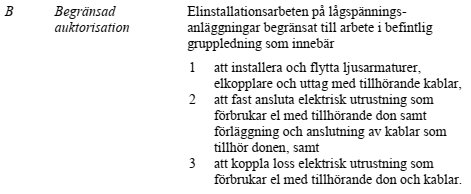 B

Begränsad auktorisation

Elinstallationsarbeten på lågspänningsanläggningar begränsat till arbete i befintlig gruppledning som innebär

1 att installera och flytta ljusarmaturer, elkopplare och uttag med tillhörande kablar,
2 att fast ansluta elektrisk utrustning som förbrukar el med tillhörande don samt förläggning och anslutning av kablar som tillhör donen, samt
3 att koppla loss elektrisk utrustning som förbrukar el med tillhörande don och kablar.